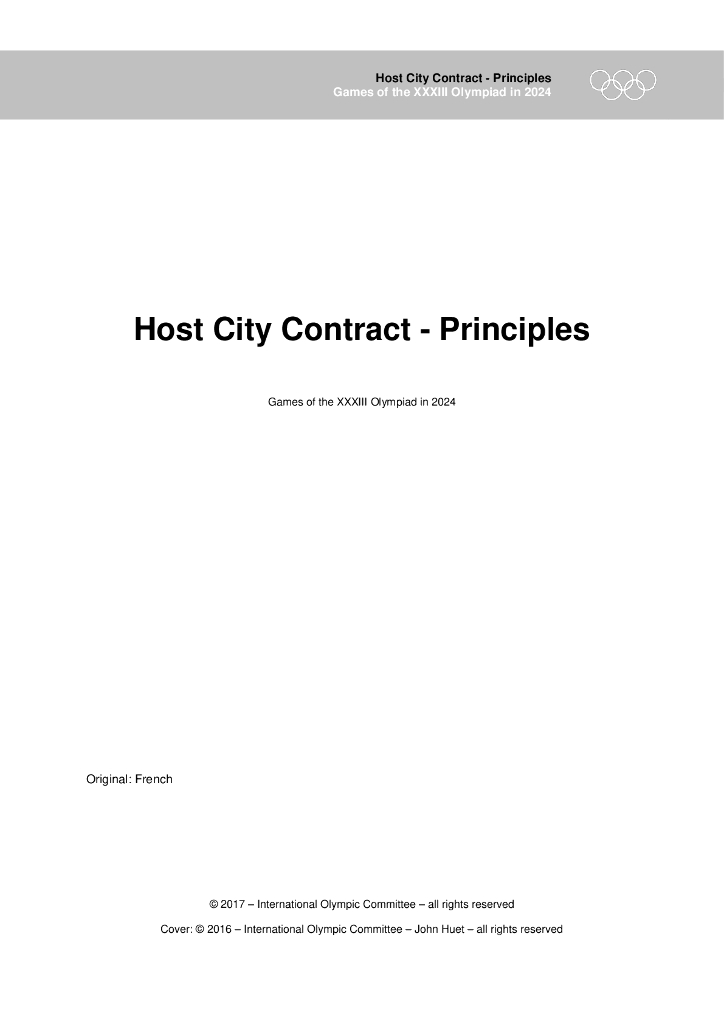 Host City Contract - Principles
Games of the XXXIII Olympiad in 2024

Host City Contract - Principles

Games of the XXXIII Olympiad in 2024

Original: French

© 2017 – International Olympic Committee – all rights reserved

Cover: © 2016 – International Olympic Committee – John Huet – all rights reserved